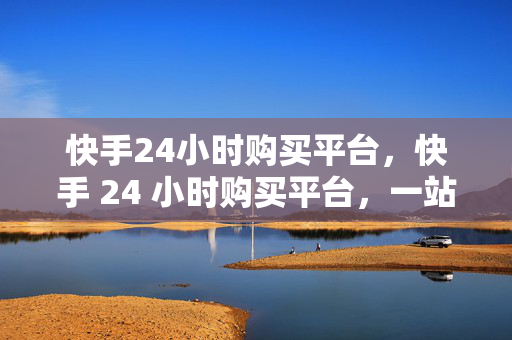 快手24小时购买平台，快手 24 小时购买平台，一站